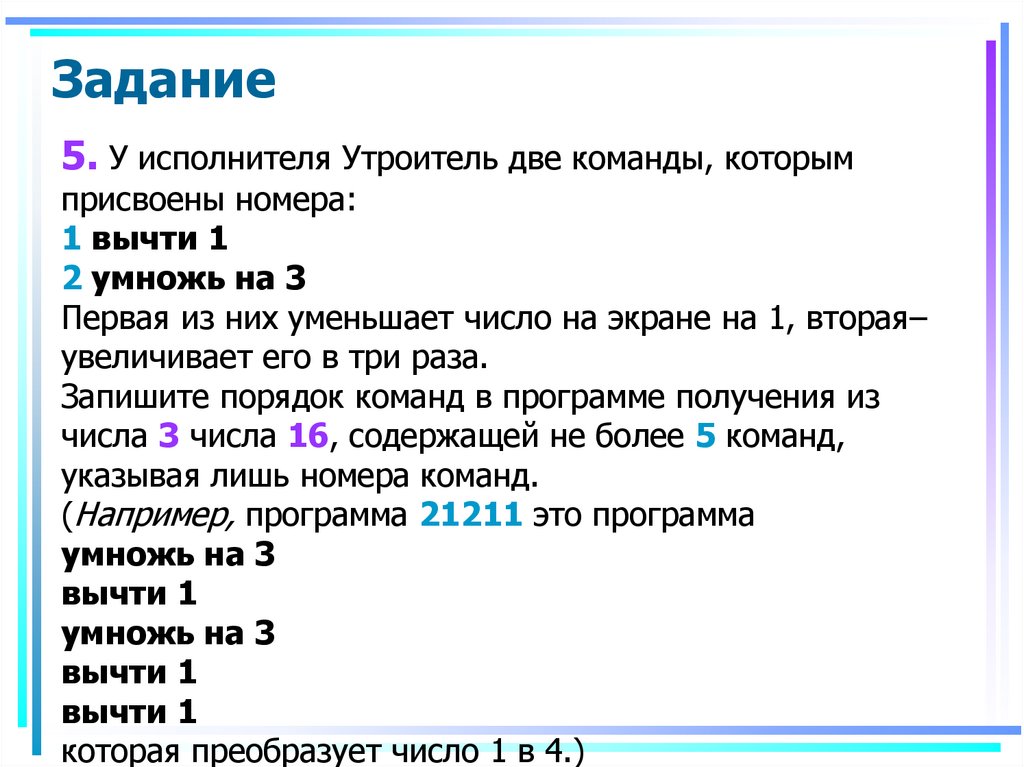 Задание

5. У исполнителя Утроитель две команды, которым присвоены номера:
1 вычти 1
2 умножь на 3
Первая из них уменьшает число на экране на 1, вторая– увеличивает его в три раза.
Запишите порядок команд в программе получения из числа 3 числа 16, содержащей не более 5 команд, указывая лишь номера команд.
(Например, программа 21211 это программа
умножь на 3
вычти 1
умножь на 3
вычти 1
вычти 1
которая преобразует число 1 в 4.)